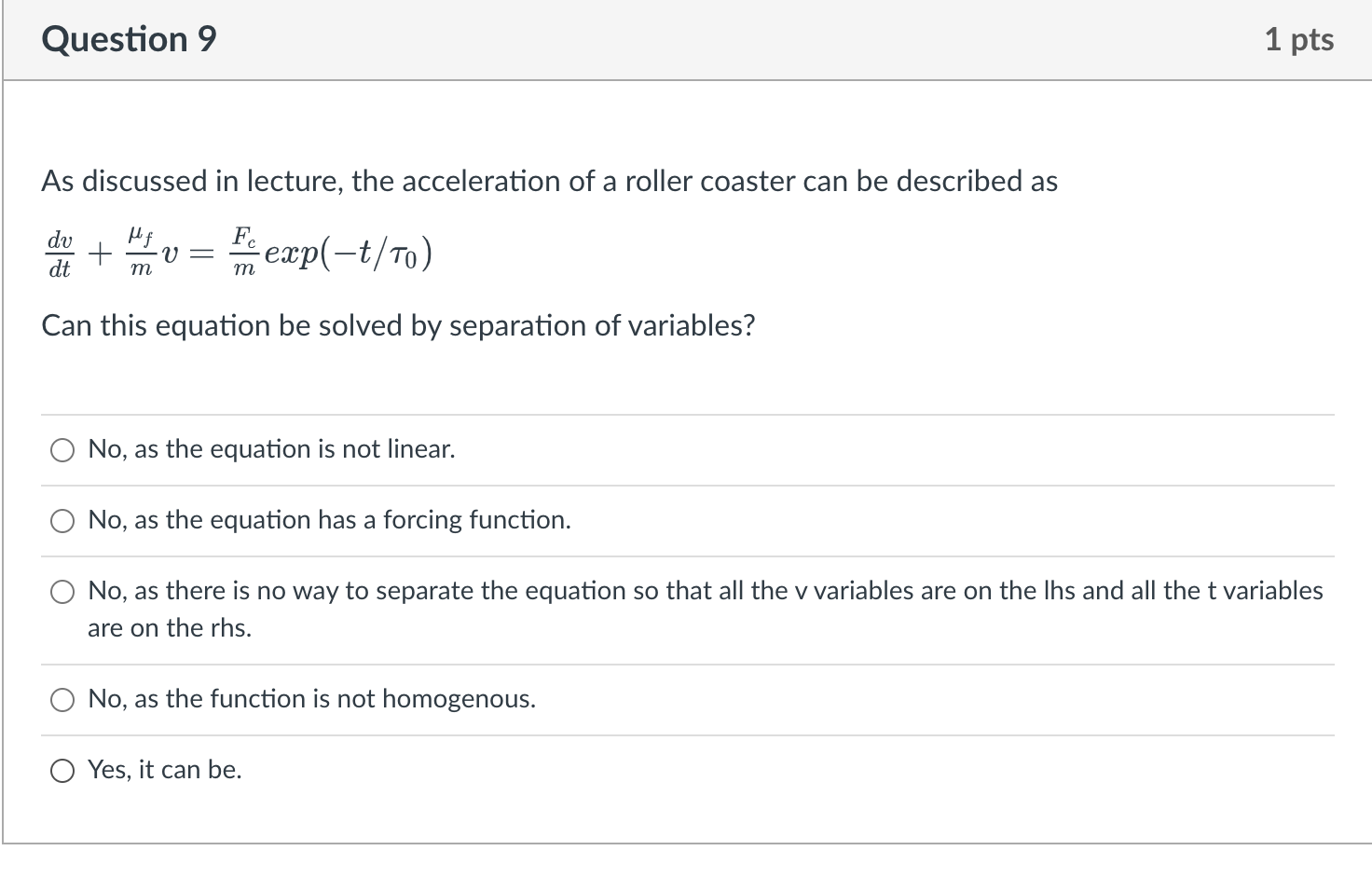 Question 9

1 pts

As discussed in lecture, the acceleration of a roller coaster can be described as

$\frac{dv}{dt} + \frac{\mu_f}{m}v = \frac{F_c}{m}exp(-t/\tau_0)$

Can this equation be solved by separation of variables?

No, as the equation is not linear.

No, as the equation has a forcing function.

No, as there is no way to separate the equation so that all the v variables are on the lhs and all the t variables are on the rhs.

No, as the function is not homogenous.

Yes, it can be.